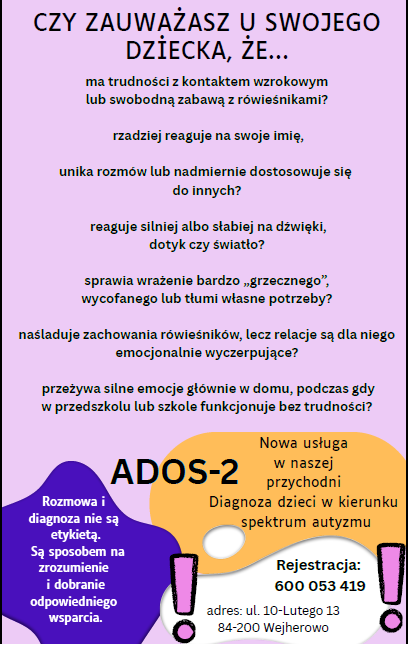 CZY ZAUWAŻASZ U SWOJEGO DZIECKA, ŻE...

ma trudności z kontaktem wzrokowym lub swobodną zabawą z rówieśnikami?

rzadziej reaguje na swoje imię,

unika rozmów lub nadmiernie dostosowuje się do innych?

reaguje silniej albo słabiej na dźwięki, dotyk czy światło?

sprawia wrażenie bardzo „grzecznego”, wycofanego lub tłumi własne potrzeby?

naśladuje zachowania rówieśników, lecz relacje są dla niego emocjonalnie wyczerpujące?

przeżywa silne emocje głównie w domu, podczas gdy w przedszkolu lub szkole funkcjonuje bez trudności?

ADOS-2

Nowa usługa w naszej przychodni
Diagnoza dzieci w kierunku spektrum autyzmu

Rozmowa i diagnoza nie są etykietą. Są sposobem na zrozumienie i dobranie odpowiedniego wsparcia.

Rejestracja:
600 053 419

adres: ul. 10-Lutego 13
84-200 Wejherowo